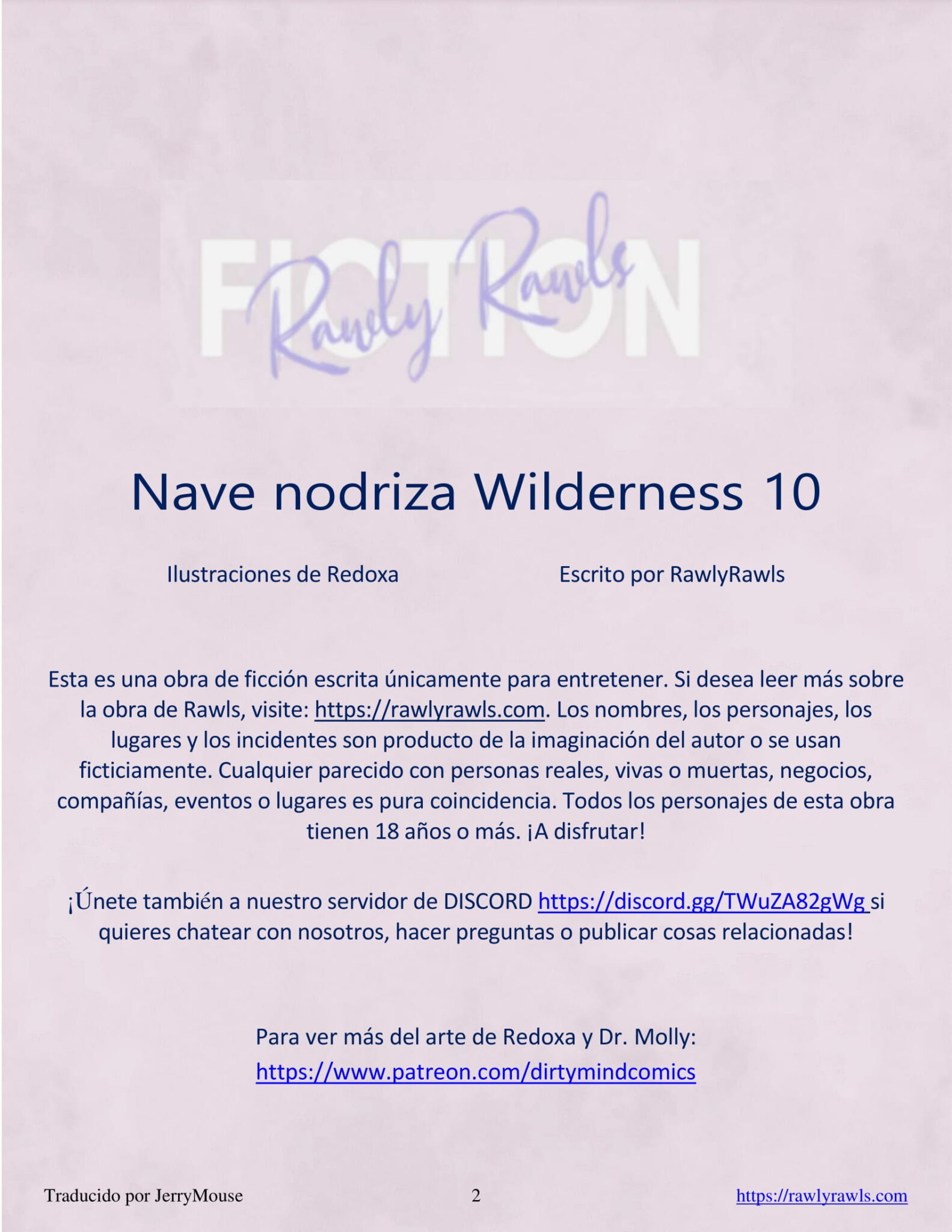 FICTION
Rawly Rawls

Nave nodriza Wilderness 10

Ilustraciones de Redoxa Escrito por RawlyRawls

Esta es una obra de ficción escrita únicamente para entretener. Si desea leer más sobre la obra de Rawls, visite: https://rawlyrawls.com. Los nombres, los personajes, los lugares y los incidentes son producto de la imaginación del autor o se usan ficticiamente. Cualquier parecido con personas reales, vivas o muertas, negocios, compañías, eventos o lugares es pura coincidencia. Todos los personajes de esta obra tienen 18 años o más. ¡A disfrutar!

¡Únete también a nuestro servidor de DISCORD https://discord.gg/TWuZA82gWg si quieres chatear con nosotros, hacer preguntas o publicar cosas relacionadas!

Para ver más del arte de Redoxa y Dr. Molly:
https://www.patreon.com/dirtymindcomics

Traducido por JerryMouse 2 https://rawlyrawls.com